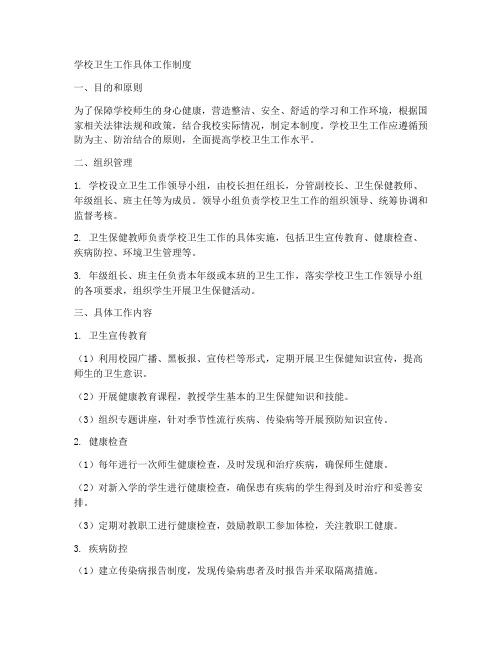 学校卫生工作具体工作制度

一、目的和原则

为了保障学校师生的身心健康，营造整洁、安全、舒适的学习和工作环境，根据国家相关法律法规和政策，结合我校实际情况，制定本制度。学校卫生工作应遵循预防为主、防治结合的原则，全面提高学校卫生工作水平。

二、组织管理

1. 学校设立卫生工作领导小组，由校长担任组长，分管副校长、卫生保健教师、年级组长、班主任等为成员。领导小组负责学校卫生工作的组织领导、统筹协调和监督考核。

2. 卫生保健教师负责学校卫生工作的具体实施，包括卫生宣传教育、健康检查、疾病防控、环境卫生管理等。

3. 年级组长、班主任负责本年级或本班的卫生工作，落实学校卫生工作领导小组的各项要求，组织学生开展卫生保健活动。

三、具体工作内容

1. 卫生宣传教育

（1）利用校园广播、黑板报、宣传栏等形式，定期开展卫生保健知识宣传，提高师生的卫生意识。

（2）开展健康教育课程，教授学生基本的卫生保健知识和技能。

（3）组织专题讲座，针对季节性流行疾病、传染病等开展预防知识宣传。

2. 健康检查

（1）每年进行一次师生健康检查，及时发现和治疗疾病，确保师生健康。

（2）对新入学的学生进行健康检查，确保患有疾病的学生得到及时治疗和妥善安排。

（3）定期对教职工进行健康检查，鼓励教职工参加体检，关注教职工健康。

3. 疾病防控

（1）建立传染病报告制度，发现传染病患者及时报告并采取隔离措施。